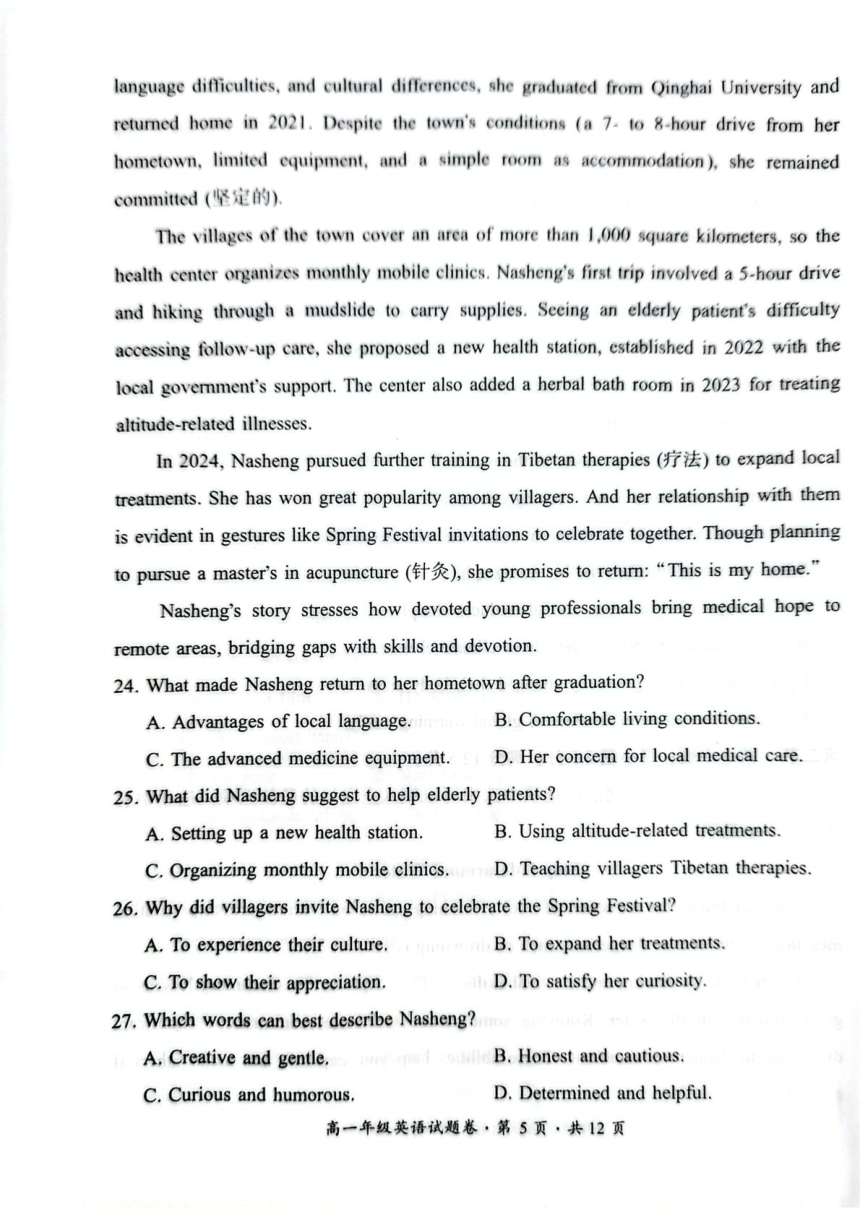 language difficulties, and cultural differences, she graduated from Qinghai University and returned home in 2021. Despite the town's conditions (a 7- to 8-hour drive from her hometown, limited equipment, and a simple room as accommodation), she remained committed (坚定的).

The villages of the town cover an area of more than 1,000 square kilometers, so the health center organizes monthly mobile clinics. Nasheng's first trip involved a 5-hour drive and hiking through a mudslide to carry supplies. Seeing an elderly patient's difficulty accessing follow-up care, she proposed a new health station, established in 2022 with the local government's support. The center also added a herbal bath room in 2023 for treating altitude-related illnesses.

In 2024, Nasheng pursued further training in Tibetan therapies (疗法) to expand local treatments. She has won great popularity among villagers. And her relationship with them is evident in gestures like Spring Festival invitations to celebrate together. Though planning to pursue a master's in acupuncture (针灸), she promises to return: "This is my home."

Nasheng's story stresses how devoted young professionals bring medical hope to remote areas, bridging gaps with skills and devotion.

24. What made Nasheng return to her hometown after graduation?
A. Advantages of local language.
B. Comfortable living conditions.
C. The advanced medicine equipment.
D. Her concern for local medical care.

25. What did Nasheng suggest to help elderly patients?
A. Setting up a new health station.
B. Using altitude-related treatments.
C. Organizing monthly mobile clinics.
D. Teaching villagers Tibetan therapies.

26. Why did villagers invite Nasheng to celebrate the Spring Festival?
A. To experience their culture.
B. To expand her treatments.
C. To show their appreciation.
D. To satisfy her curiosity.

27. Which words can best describe Nasheng?
A. Creative and gentle.
B. Honest and cautious.
C. Curious and humorous.
D. Determined and helpful.

高一年级英语试题卷 · 第 5 页 · 共 12 页